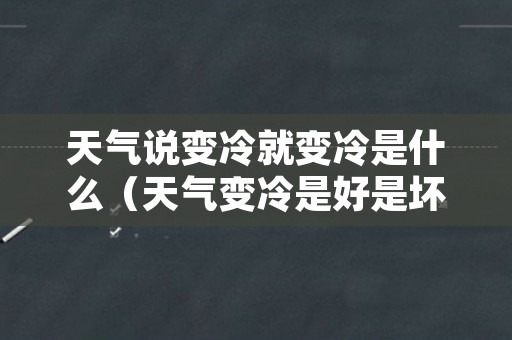 天气说变冷就变冷是什么（天气变冷是好是坏